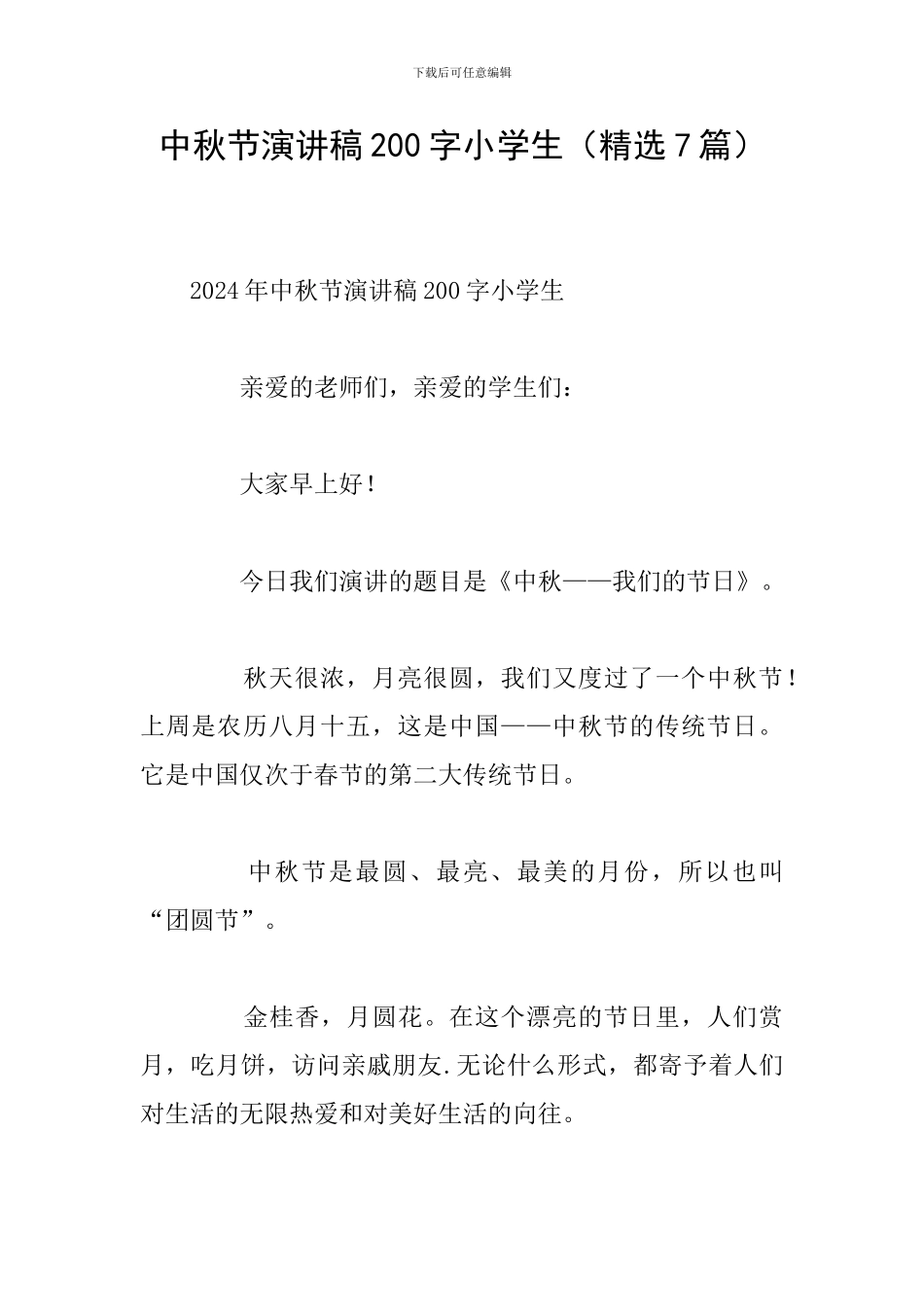 下载后可任意编辑

中秋节演讲稿200字小学生（精选7篇）

2024年中秋节演讲稿200字小学生

亲爱的老师们，亲爱的学生们：

大家早上好！

今日我们演讲的题目是《中秋——我们的节日》。

秋天很浓，月亮很圆，我们又度过了一个中秋节！上周是农历八月十五，这是中国——中秋节的传统节日。它是中国仅次于春节的第二大传统节日。

中秋节是最圆、最亮、最美的月份，所以也叫“团圆节”。

金桂香，月圆花。在这个漂亮的节日里，人们赏月，吃月饼，访问亲戚朋友.无论什么形式，都寄予着人们对生活的无限热爱和对美好生活的向往。